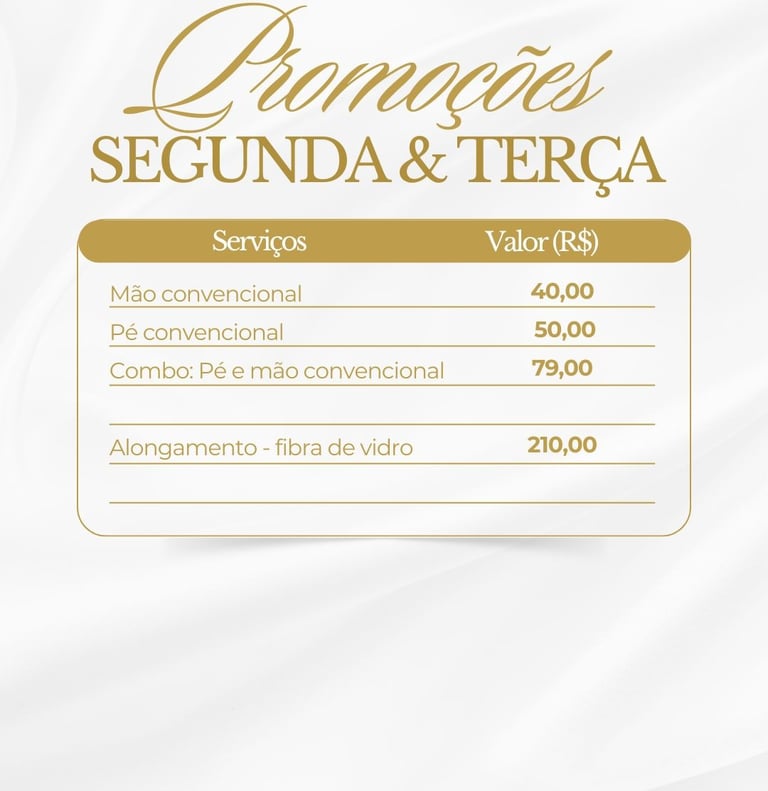 Promoções
SEGUNDA & TERÇA

| Serviços | Valor (R$) |
|---|---|
| Mão convencional | 40,00 |
| Pé convencional | 50,00 |
| Combo: Pé e mão convencional | 79,00 |
| | |
| Alongamento - fibra de vidro | 210,00 |
| | |